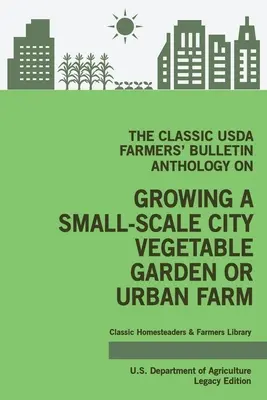 THE CLASSIC USDA FARMERS' BULLETIN ANTHOLOGY ON

GROWING A SMALL-SCALE CITY VEGETABLE GARDEN OR URBAN FARM

Classic Homesteaders & Farmers Library

U.S. Department of Agriculture
Legacy Edition